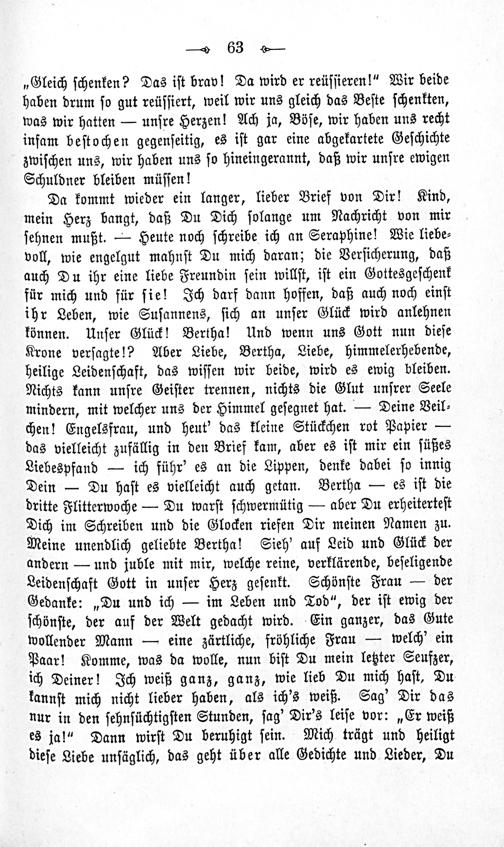 — 63 —

„Gleich schenken? Das ist brav! Da wird er reüssieren!“ Wir beide haben drum so gut reüssiert, weil wir uns gleich das Beste schenkten, was wir hatten — unsre Herzen! Ach ja, Böse, wir haben uns recht infam bestochen gegenseitig, es ist gar eine abgekartete Geschichte zwischen uns, wir haben uns so hineingerannt, daß wir unsre ewigen Schuldner bleiben müssen!

Da kommt wieder ein langer, lieber Brief von Dir! Kind, mein Herz bangt, daß Du Dich solange um Nachricht von mir sehnen mußt. — Heute noch schreibe ich an Seraphine! Wie liebevoll, wie engelgut mahnst Du mich daran; die Versicherung, daß auch Du ihr eine liebe Freundin sein willst, ist ein Gottesgeschenk für mich und für sie! Ich darf dann hoffen, daß auch noch einst ihr Leben, wie Susannens, sich an unser Glück wird anlehnen können. Unser Glück! Bertha! Und wenn uns Gott nun diese Krone versagte!? Aber Liebe, Bertha, Liebe, himmelerhebende, heilige Leidenschaft, das wissen wir beide, wird es ewig bleiben. Nichts kann unsre Geister trennen, nichts die Glut unsrer Seele mindern, mit welcher uns der Himmel gesegnet hat. — Deine Veilchen! Engelsfrau, und heut' das kleine Stückchen rot Papier — das vielleicht zufällig in den Brief kam, aber es ist mir ein süßes Liebespfand — ich führ' es an die Lippen, denke dabei so innig Dein — Du hast es vielleicht auch getan. Bertha — es ist die dritte Flitterwoche — Du warst schwermütig — aber Du erheitertest Dich im Schreiben und die Glocken riefen Dir meinen Namen zu. Meine unendlich geliebte Bertha! Sieh' auf Leid und Glück der andern — und juble mit mir, welche reine, verklärende, beseligende Leidenschaft Gott in unser Herz gesenkt. Schönste Frau — der Gedanke: „Du und ich — im Leben und Tod“, der ist ewig der schönste, der auf der Welt gedacht wird. Ein ganzer, das Gute wollender Mann — eine zärtliche, fröhliche Frau — welch' ein Paar! Komme, was da wolle, nun bist Du mein letzter Seufzer, ich Deiner! Ich weiß ganz, ganz, wie lieb Du mich hast, Du kannst mich nicht lieber haben, als ich's weiß. Sag' Dir das nur in den sehnsüchtigsten Stunden, sag' Dir's leise vor: „Er weiß es ja!“ Dann wirst Du beruhigt sein. Mich trägt und heiligt diese Liebe unsäglich, das geht über alle Gedichte und Lieder, Du